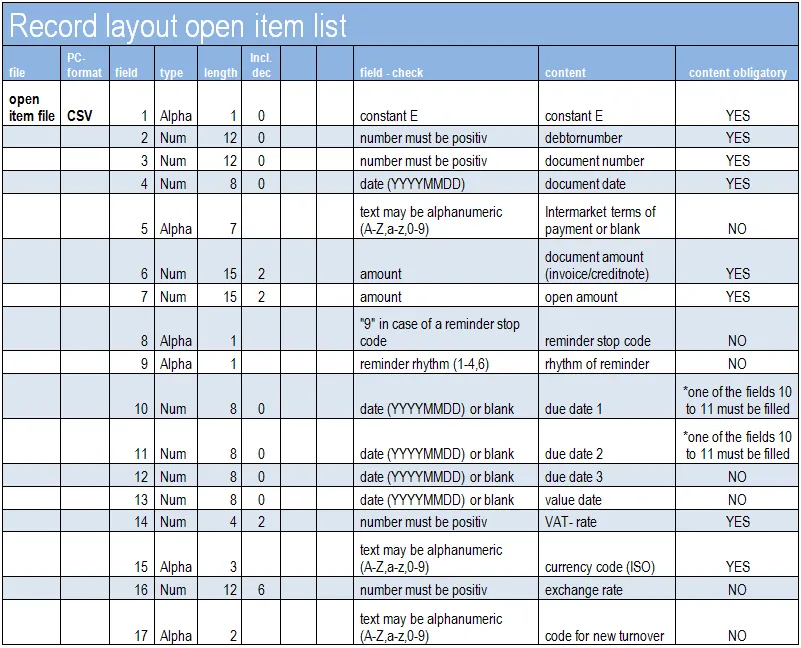 Record layout open item list

| file | PC-format | field | type | length | incl. dec |  |  | field - check | content | content obligatory |
|---|---|---|---|---|---|---|---|---|---|---|
| open item file | CSV | 1 | Alpha | 1 | 0 |  |  | constant E | constant E | YES |
|  |  | 2 | Num | 12 | 0 |  |  | number must be positiv | debtornumber | YES |
|  |  | 3 | Num | 12 | 0 |  |  | number must be positiv | document number | YES |
|  |  | 4 | Num | 8 | 0 |  |  | date (YYYYMMDD) | document date | YES |
|  |  | 5 | Alpha | 7 |  |  |  | text may be alphanumeric (A-Z,a-z,0-9) | Intermarket terms of payment or blank | NO |
|  |  | 6 | Num | 15 | 2 |  |  | amount | document amount (invoice/creditnote) | YES |
|  |  | 7 | Num | 15 | 2 |  |  | amount | open amount | YES |
|  |  | 8 | Alpha | 1 |  |  |  | "9" in case of a reminder stop code | reminder stop code | NO |
|  |  | 9 | Alpha | 1 |  |  |  | reminder rhythm (1-4,6) | rhythm of reminder | NO |
|  |  | 10 | Num | 8 | 0 |  |  | date (YYYYMMDD) or blank | due date 1 | *one of the fields 10 to 11 must be filled |
|  |  | 11 | Num | 8 | 0 |  |  | date (YYYYMMDD) or blank | due date 2 | *one of the fields 10 to 11 must be filled |
|  |  | 12 | Num | 8 | 0 |  |  | date (YYYYMMDD) or blank | due date 3 | NO |
|  |  | 13 | Num | 8 | 0 |  |  | date (YYYYMMDD) or blank | value date | NO |
|  |  | 14 | Num | 4 | 2 |  |  | number must be positiv | VAT- rate | YES |
|  |  | 15 | Alpha | 3 |  |  |  | text may be alphanumeric (A-Z,a-z,0-9) | currency code (ISO) | YES |
|  |  | 16 | Num | 12 | 6 |  |  | number must be positiv | exchange rate | NO |
|  |  | 17 | Alpha | 2 |  |  |  | text may be alphanumeric (A-Z,a-z,0-9) | code for new turnover | NO |